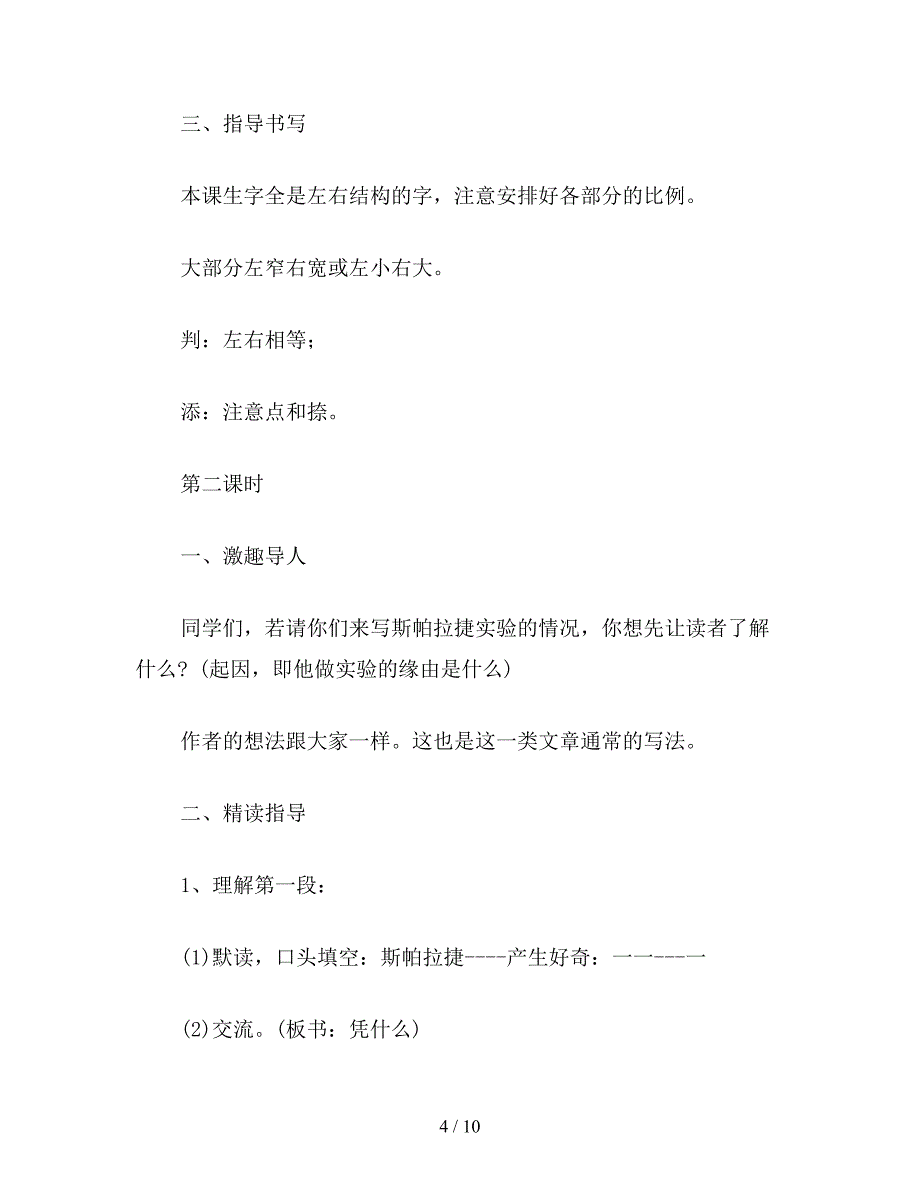 三、指导书写

本课生字全是左右结构的字，注意安排好各部分的比例。

大部分左窄右宽或左小右大。

判：左右相等；

添：注意点和捺。

第二课时

一、激趣导人

同学们，若请你们来写斯帕拉捷实验的情况，你想先让读者了解什么？(起因，即他做实验的缘由是什么)

作者的想法跟大家一样。这也是这一类文章通常的写法。

二、精读指导

1、理解第一段：

(1)默读，口头填空：斯帕拉捷----产生好奇：一一----一

(2)交流。(板书：凭什么)

4 / 10